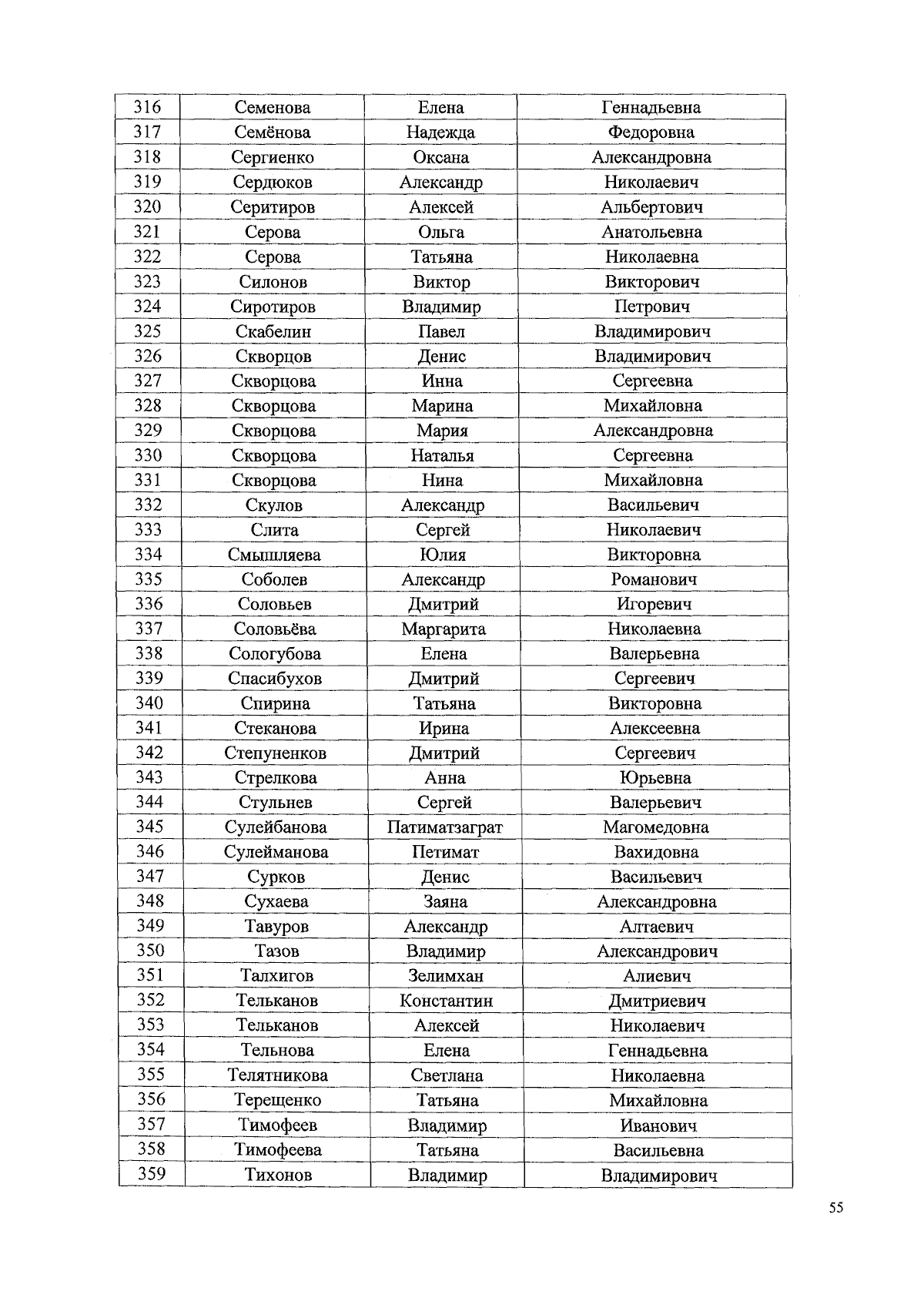 | 316 | Семенова | Елена | Геннадьевна |
|---|---|---|---|
| 317 | Семёнова | Надежда | Федоровна |
| 318 | Сергиенко | Оксана | Александровна |
| 319 | Сердюков | Александр | Николаевич |
| 320 | Серитиров | Алексей | Альбертович |
| 321 | Серова | Ольга | Анатольевна |
| 322 | Серова | Татьяна | Николаевна |
| 323 | Силонов | Виктор | Викторович |
| 324 | Сиротиров | Владимир | Петрович |
| 325 | Скабелин | Павел | Владимирович |
| 326 | Скворцов | Денис | Владимирович |
| 327 | Скворцова | Инна | Сергеевна |
| 328 | Скворцова | Марина | Михайловна |
| 329 | Скворцова | Мария | Александровна |
| 330 | Скворцова | Наталья | Сергеевна |
| 331 | Скворцова | Нина | Михайловна |
| 332 | Скулов | Александр | Васильевич |
| 333 | Слита | Сергей | Николаевич |
| 334 | Смышляева | Юлия | Викторовна |
| 335 | Соболев | Александр | Романович |
| 336 | Соловьев | Дмитрий | Игоревич |
| 337 | Соловьёва | Маргарита | Николаевна |
| 338 | Сологубова | Елена | Валерьевна |
| 339 | Спасибухов | Дмитрий | Сергеевич |
| 340 | Спирина | Татьяна | Викторовна |
| 341 | Стеканова | Ирина | Алексеевна |
| 342 | Степуненков | Дмитрий | Сергеевич |
| 343 | Стрелкова | Анна | Юрьевна |
| 344 | Стульнев | Сергей | Валерьевич |
| 345 | Сулейбанова | Патиматзаграт | Магомедовна |
| 346 | Сулейманова | Петимат | Вахидовна |
| 347 | Сурков | Денис | Васильевич |
| 348 | Сухаева | Заяна | Александровна |
| 349 | Тавуров | Александр | Алтаевич |
| 350 | Тазов | Владимир | Александрович |
| 351 | Талхигов | Зелимхан | Алиевич |
| 352 | Тельканов | Константин | Дмитриевич |
| 353 | Тельканов | Алексей | Николаевич |
| 354 | Тельнова | Елена | Геннадьевна |
| 355 | Телятникова | Светлана | Николаевна |
| 356 | Терещенко | Татьяна | Михайловна |
| 357 | Тимофеев | Владимир | Иванович |
| 358 | Тимофеева | Татьяна | Васильевна |
| 359 | Тихонов | Владимир | Владимирович |

55